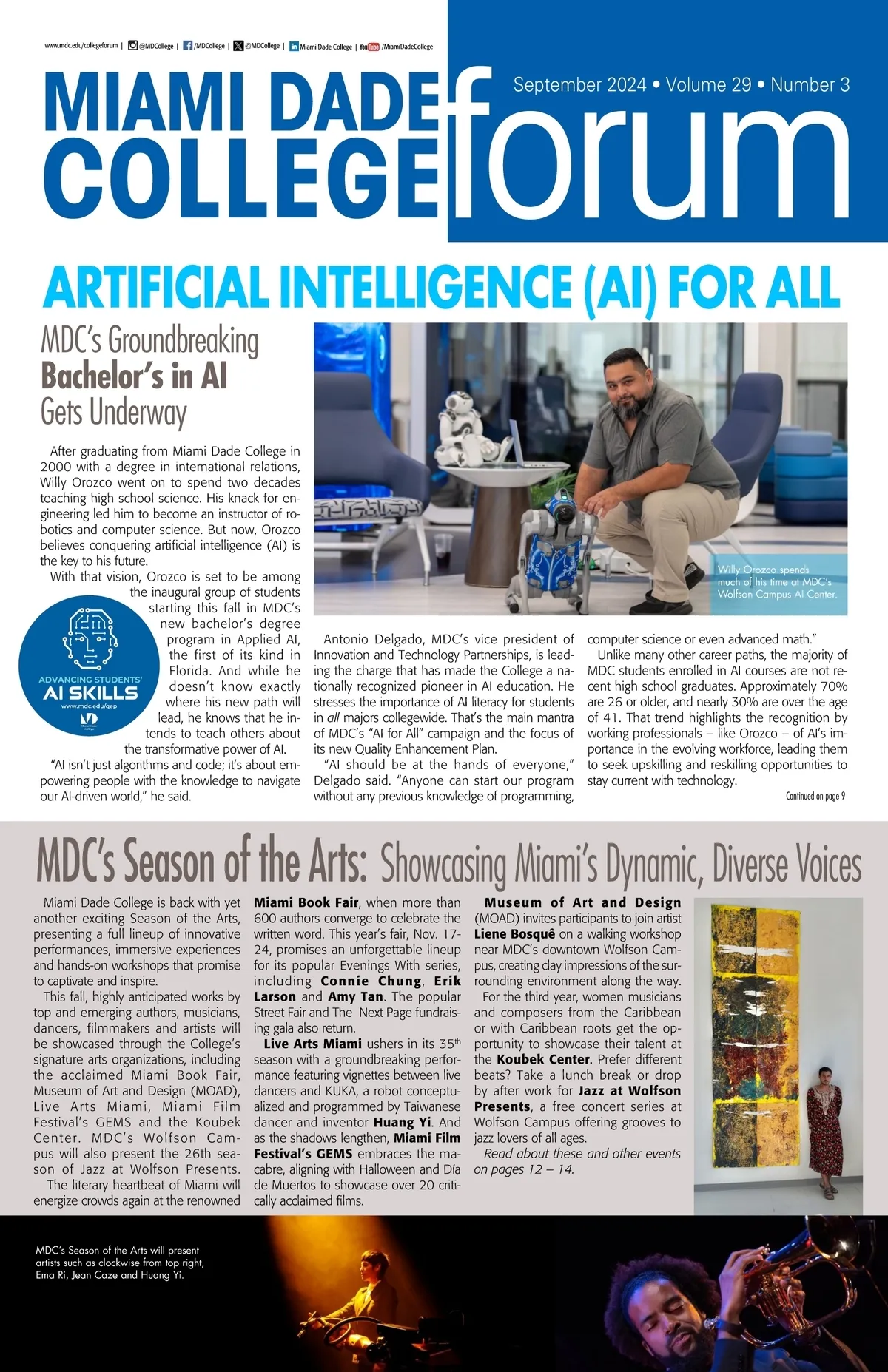 www.mdc.edu/collegeforum | @MDCollege | /MDCollege | @MDCollege | Miami Dade College | YouTube /MiamiDadeCollege

MIAMI DADE COLLEGE forum

September 2024 • Volume 29 • Number 3

ARTIFICIAL INTELLIGENCE (AI) FOR ALL

MDC's Groundbreaking Bachelor's in AI Gets Underway

After graduating from Miami Dade College in 2000 with a degree in international relations, Willy Orozco went on to spend two decades teaching high school science. His knack for engineering led him to become an instructor of robotics and computer science. But now, Orozco believes conquering artificial intelligence (AI) is the key to his future.

With that vision, Orozco is set to be among the inaugural group of students starting this fall in MDC's new bachelor's degree program in Applied AI, the first of its kind in Florida. And while he doesn't know exactly where his new path will lead, he knows that he intends to teach others about the transformative power of AI.

"AI isn't just algorithms and code; it's about empowering people with the knowledge to navigate our AI-driven world," he said.

ADVANCING STUDENTS' AI SKILLS
www.mdc.edu/qep

Willy Orozco spends much of his time at MDC's Wolfson Campus AI Center.

Antonio Delgado, MDC's vice president of Innovation and Technology Partnerships, is leading the charge that has made the College a nationally recognized pioneer in AI education. He stresses the importance of AI literacy for students in all majors collegewide. That's the main mantra of MDC's "AI for All" campaign and the focus of its new Quality Enhancement Plan.

"AI should be at the hands of everyone," Delgado said. "Anyone can start our program without any previous knowledge of programming, computer science or even advanced math."

Unlike many other career paths, the majority of MDC students enrolled in AI courses are not recent high school graduates. Approximately 70% are 26 or older, and nearly 30% are over the age of 41. That trend highlights the recognition by working professionals – like Orozco – of AI's importance in the evolving workforce, leading them to seek upskilling and reskilling opportunities to stay current with technology.

Continued on page 9

MDC's Season of the Arts: Showcasing Miami's Dynamic, Diverse Voices

Miami Dade College is back with yet another exciting Season of the Arts, presenting a full lineup of innovative performances, immersive experiences and hands-on workshops that promise to captivate and inspire.

This fall, highly anticipated works by top and emerging authors, musicians, dancers, filmmakers and artists will be showcased through the College's signature arts organizations, including the acclaimed Miami Book Fair, Museum of Art and Design (MOAD), Live Arts Miami, Miami Film Festival's GEMS and the Koubek Center. MDC's Wolfson Campus will also present the 26th season of Jazz at Wolfson Presents.

The literary heartbeat of Miami will energize crowds again at the renowned Miami Book Fair, when more than 600 authors converge to celebrate the written word. This year's fair, Nov. 17-24, promises an unforgettable lineup for its popular Evenings With series, including Connie Chung, Erik Larson and Amy Tan. The popular Street Fair and The Next Page fundraising gala also return.

Live Arts Miami ushers in its 35th season with a groundbreaking performance featuring vignettes between live dancers and KUKA, a robot conceptualized and programmed by Taiwanese dancer and inventor Huang Yi. And as the shadows lengthen, Miami Film Festival's GEMS embraces the macabre, aligning with Halloween and Día de Muertos to showcase over 20 critically acclaimed films.

Museum of Art and Design (MOAD) invites participants to join artist Liene Bosquê on a walking workshop near MDC's downtown Wolfson Campus, creating clay impressions of the surrounding environment along the way.

For the third year, women musicians and composers from the Caribbean or with Caribbean roots get the opportunity to showcase their talent at the Koubek Center. Prefer different beats? Take a lunch break or drop by after work for Jazz at Wolfson Presents, a free concert series at Wolfson Campus offering grooves to jazz lovers of all ages.

Read about these and other events on pages 12 – 14.

MDC's Season of the Arts will present artists such as clockwise from top right, Ema Ri, Jean Caze and Huang Yi.